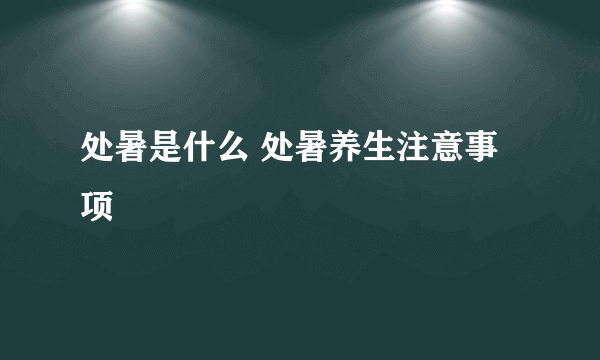 处暑是什么 处暑养生注意事项